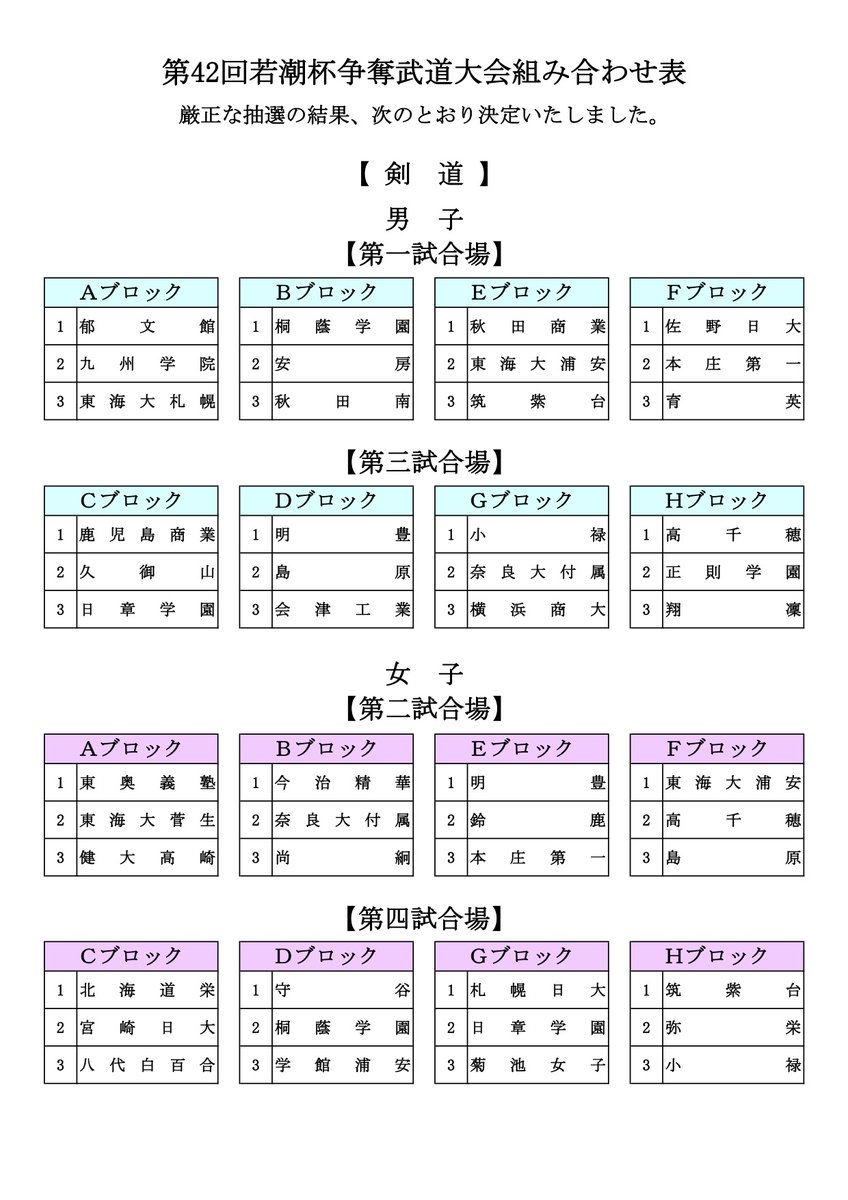 第42回若潮杯争奪武道大会組み合わせ表
厳正な抽選の結果、次のとおり決定いたしました。

【 剣　道 】
男　子
【第一試合場】

| Aブロック | |
|---|---|
| 1 | 郁文館 |
| 2 | 九州学院 |
| 3 | 東海大札幌 |

| Bブロック | |
|---|---|
| 1 | 桐蔭学園 |
| 2 | 安房 |
| 3 | 秋田南 |

| Eブロック | |
|---|---|
| 1 | 秋田商業 |
| 2 | 東海大浦安 |
| 3 | 筑紫台 |

| Fブロック | |
|---|---|
| 1 | 佐野日大 |
| 2 | 本庄第一 |
| 3 | 育英 |

【第三試合場】

| Cブロック | |
|---|---|
| 1 | 鹿児島商業 |
| 2 | 久御山 |
| 3 | 日章学園 |

| Dブロック | |
|---|---|
| 1 | 明豊 |
| 2 | 島原 |
| 3 | 会津工業 |

| Gブロック | |
|---|---|
| 1 | 小禄 |
| 2 | 奈良大付属 |
| 3 | 横浜商大 |

| Hブロック | |
|---|---|
| 1 | 高千穂 |
| 2 | 正則学園 |
| 3 | 翔凜 |

女　子
【第二試合場】

| Aブロック | |
|---|---|
| 1 | 東奥義塾 |
| 2 | 東海大菅生 |
| 3 | 健大高崎 |

| Bブロック | |
|---|---|
| 1 | 今治精華 |
| 2 | 奈良大付属 |
| 3 | 尚絅 |

| Eブロック | |
|---|---|
| 1 | 明豊 |
| 2 | 鈴鹿 |
| 3 | 本庄第一 |

| Fブロック | |
|---|---|
| 1 | 東海大浦安 |
| 2 | 高千穂 |
| 3 | 島原 |

【第四試合場】

| Cブロック | |
|---|---|
| 1 | 北海道栄 |
| 2 | 宮崎日大 |
| 3 | 八代白百合 |

| Dブロック | |
|---|---|
| 1 | 守谷 |
| 2 | 桐蔭学園 |
| 3 | 学館浦安 |

| Gブロック | |
|---|---|
| 1 | 札幌日大 |
| 2 | 日章学園 |
| 3 | 菊池女子 |

| Hブロック | |
|---|---|
| 1 | 筑紫台 |
| 2 | 弥栄 |
| 3 | 小禄 |